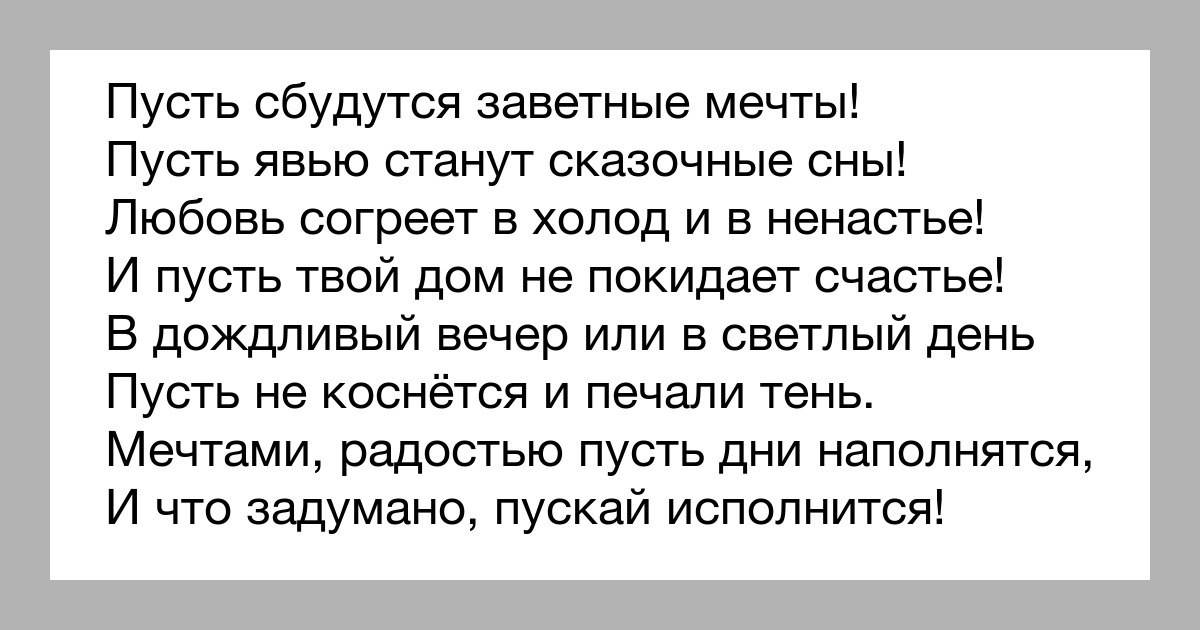 Пусть сбудутся заветные мечты!
Пусть явью станут сказочные сны!
Любовь согреет в холод и в ненастье!
И пусть твой дом не покидает счастье!
В дождливый вечер или в светлый день
Пусть не коснётся и печали тень.
Мечтами, радостью пусть дни наполнятся,
И что задумано, пускай исполнится!